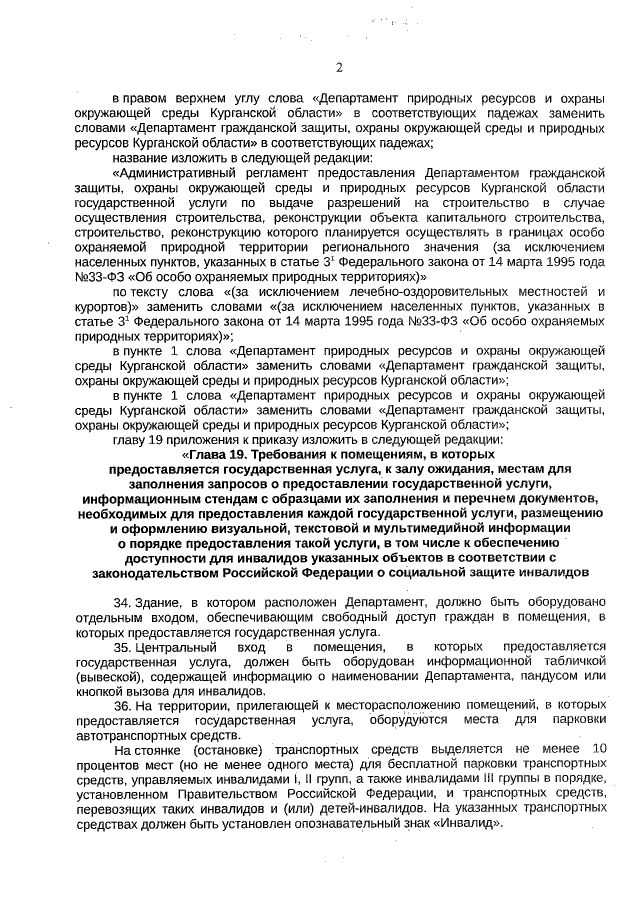 2

в правом верхнем углу слова «Департамент природных ресурсов и охраны окружающей среды Курганской области» в соответствующих падежах заменить словами «Департамент гражданской защиты, охраны окружающей среды и природных ресурсов Курганской области» в соответствующих падежах;

название изложить в следующей редакции:

«Административный регламент предоставления Департаментом гражданской защиты, охраны окружающей среды и природных ресурсов Курганской области государственной услуги по выдаче разрешений на строительство в случае осуществления строительства, реконструкции объекта капитального строительства, строительство, реконструкцию которого планируется осуществлять в границах особо охраняемой природной территории регионального значения (за исключением населенных пунктов, указанных в статье $3^1$ Федерального закона от 14 марта 1995 года №33-ФЗ «Об особо охраняемых природных территориях»)»

по тексту слова «(за исключением лечебно-оздоровительных местностей и курортов)» заменить словами «(за исключением населенных пунктов, указанных в статье $3^1$ Федерального закона от 14 марта 1995 года №33-ФЗ «Об особо охраняемых природных территориях)»;

в пункте 1 слова «Департамент природных ресурсов и охраны окружающей среды Курганской области» заменить словами «Департамент гражданской защиты, охраны окружающей среды и природных ресурсов Курганской области»;

в пункте 1 слова «Департамент природных ресурсов и охраны окружающей среды Курганской области» заменить словами «Департамент гражданской защиты, охраны окружающей среды и природных ресурсов Курганской области»;

главу 19 приложения к приказу изложить в следующей редакции:

«Глава 19. Требования к помещениям, в которых предоставляется государственная услуга, к залу ожидания, местам для заполнения запросов о предоставлении государственной услуги, информационным стендам с образцами их заполнения и перечнем документов, необходимых для предоставления каждой государственной услуги, размещению и оформлению визуальной, текстовой и мультимедийной информации о порядке предоставления такой услуги, в том числе к обеспечению доступности для инвалидов указанных объектов в соответствии с законодательством Российской Федерации о социальной защите инвалидов

34. Здание, в котором расположен Департамент, должно быть оборудовано отдельным входом, обеспечивающим свободный доступ граждан в помещения, в которых предоставляется государственная услуга.

35. Центральный вход в помещения, в которых предоставляется государственная услуга, должен быть оборудован информационной табличкой (вывеской), содержащей информацию о наименовании Департамента, пандусом или кнопкой вызова для инвалидов.

36. На территории, прилегающей к месторасположению помещений, в которых предоставляется государственная услуга, оборудуются места для парковки автотранспортных средств.

На стоянке (остановке) транспортных средств выделяется не менее 10 процентов мест (но не менее одного места) для бесплатной парковки транспортных средств, управляемых инвалидами I, II групп, а также инвалидами III группы в порядке, установленном Правительством Российской Федерации, и транспортных средств, перевозящих таких инвалидов и (или) детей-инвалидов. На указанных транспортных средствах должен быть установлен опознавательный знак «Инвалид».